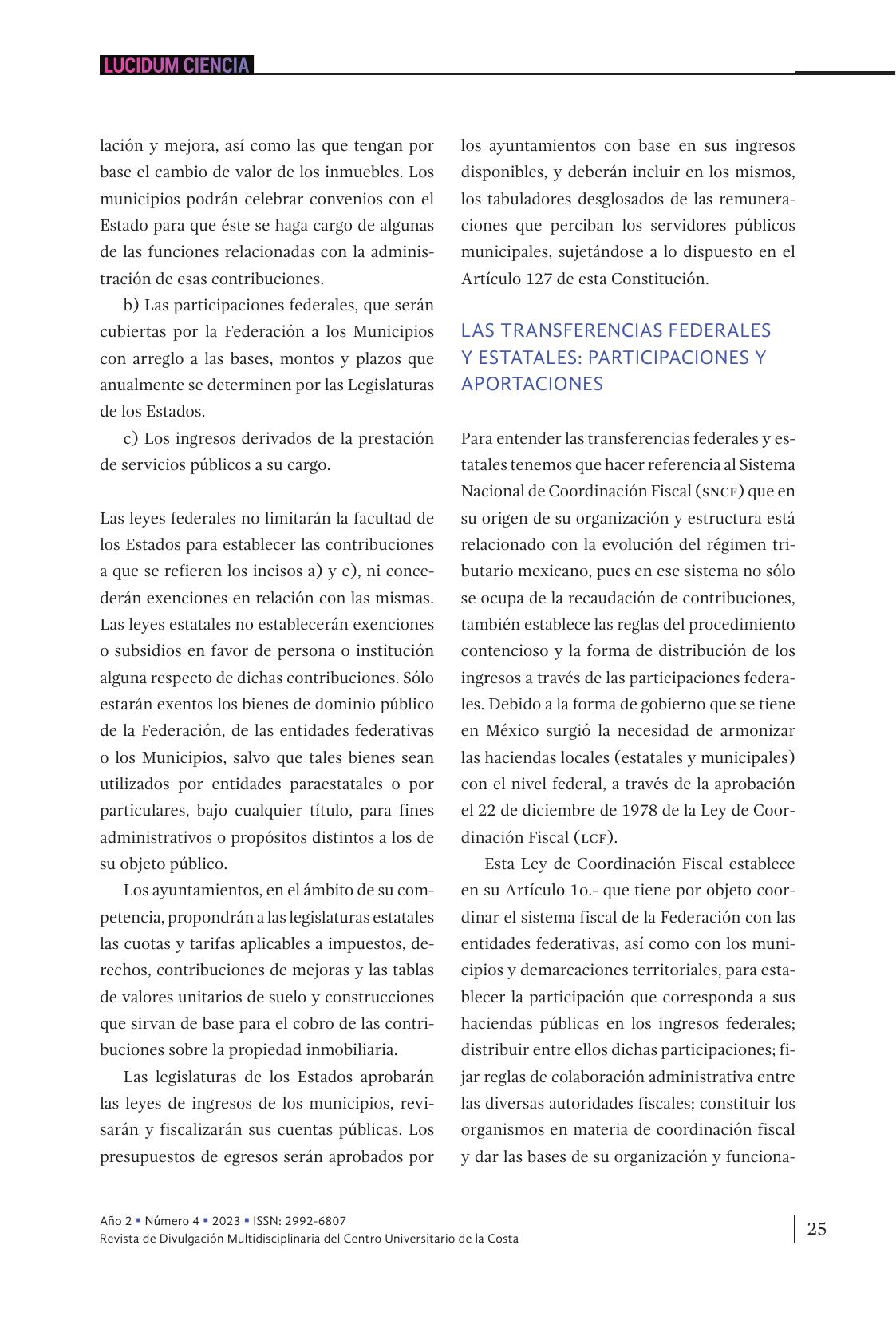 LUCIDUM CIENCIA

lación y mejora, así como las que tengan por base el cambio de valor de los inmuebles. Los municipios podrán celebrar convenios con el Estado para que éste se haga cargo de algunas de las funciones relacionadas con la administración de esas contribuciones.

b) Las participaciones federales, que serán cubiertas por la Federación a los Municipios con arreglo a las bases, montos y plazos que anualmente se determinen por las Legislaturas de los Estados.

c) Los ingresos derivados de la prestación de servicios públicos a su cargo.

Las leyes federales no limitarán la facultad de los Estados para establecer las contribuciones a que se refieren los incisos a) y c), ni concederán exenciones en relación con las mismas. Las leyes estatales no establecerán exenciones o subsidios en favor de persona o institución alguna respecto de dichas contribuciones. Sólo estarán exentos los bienes de dominio público de la Federación, de las entidades federativas o los Municipios, salvo que tales bienes sean utilizados por entidades paraestatales o por particulares, bajo cualquier título, para fines administrativos o propósitos distintos a los de su objeto público.

Los ayuntamientos, en el ámbito de su competencia, propondrán a las legislaturas estatales las cuotas y tarifas aplicables a impuestos, derechos, contribuciones de mejoras y las tablas de valores unitarios de suelo y construcciones que sirvan de base para el cobro de las contribuciones sobre la propiedad inmobiliaria.

Las legislaturas de los Estados aprobarán las leyes de ingresos de los municipios, revisarán y fiscalizarán sus cuentas públicas. Los presupuestos de egresos serán aprobados por los ayuntamientos con base en sus ingresos disponibles, y deberán incluir en los mismos, los tabuladores desglosados de las remuneraciones que perciban los servidores públicos municipales, sujetándose a lo dispuesto en el Artículo 127 de esta Constitución.

LAS TRANSFERENCIAS FEDERALES Y ESTATALES: PARTICIPACIONES Y APORTACIONES

Para entender las transferencias federales y estatales tenemos que hacer referencia al Sistema Nacional de Coordinación Fiscal (SNCF) que en su origen de su organización y estructura está relacionado con la evolución del régimen tributario mexicano, pues en ese sistema no sólo se ocupa de la recaudación de contribuciones, también establece las reglas del procedimiento contencioso y la forma de distribución de los ingresos a través de las participaciones federales. Debido a la forma de gobierno que se tiene en México surgió la necesidad de armonizar las haciendas locales (estatales y municipales) con el nivel federal, a través de la aprobación el 22 de diciembre de 1978 de la Ley de Coordinación Fiscal (LCF).

Esta Ley de Coordinación Fiscal establece en su Artículo 1o.- que tiene por objeto coordinar el sistema fiscal de la Federación con las entidades federativas, así como con los municipios y demarcaciones territoriales, para establecer la participación que corresponda a sus haciendas públicas en los ingresos federales; distribuir entre ellos dichas participaciones; fijar reglas de colaboración administrativa entre las diversas autoridades fiscales; constituir los organismos en materia de coordinación fiscal y dar las bases de su organización y funciona-

Año 2 ▪ Número 4 ▪ 2023 ▪ ISSN: 2992-6807
Revista de Divulgación Multidisciplinaria del Centro Universitario de la Costa

25